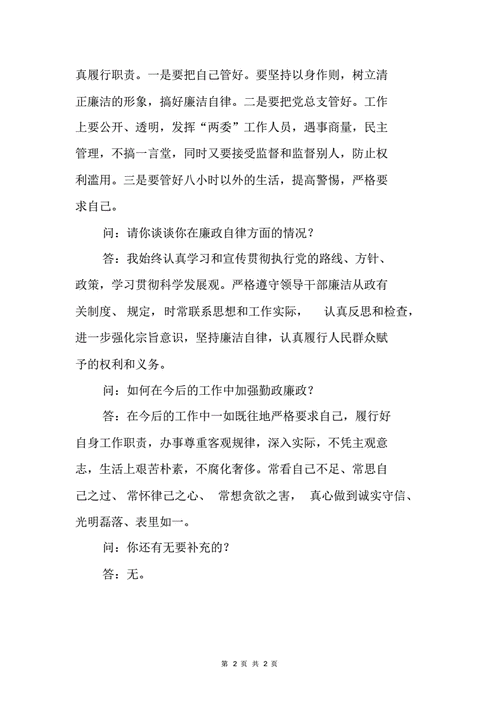 真履行职责。一是要把自己管好。要坚持以身作则，树立清正廉洁的形象，搞好廉洁自律。二是要把党总支管好。工作上要公开、透明，发挥“两委”工作人员，遇事商量，民主管理，不搞一言堂，同时又要接受监督和监督别人，防止权利滥用。三是要管好八小时以外的生活，提高警惕，严格要求自己。

问：请你谈谈你在廉政自律方面的情况？

答：我始终认真学习和宣传贯彻执行党的路线、方针、政策，学习贯彻科学发展观。严格遵守领导干部廉洁从政有关制度、规定，时常联系思想和工作实际，认真反思和检查，进一步强化宗旨意识，坚持廉洁自律，认真履行人民群众赋予的权利和义务。

问：如何在今后的工作中加强勤政廉政？

答：在今后的工作中一如既往地严格要求自己，履行好自身工作职责，办事尊重客观规律，深入实际，不凭主观意志，生活上艰苦朴素，不腐化奢侈。常看自己不足、常思自己之过、常怀律己之心、常想贪欲之害，真心做到诚实守信、光明磊落、表里如一。

问：你还有无要补充的？

答：无。

第 2 页 共 2 页